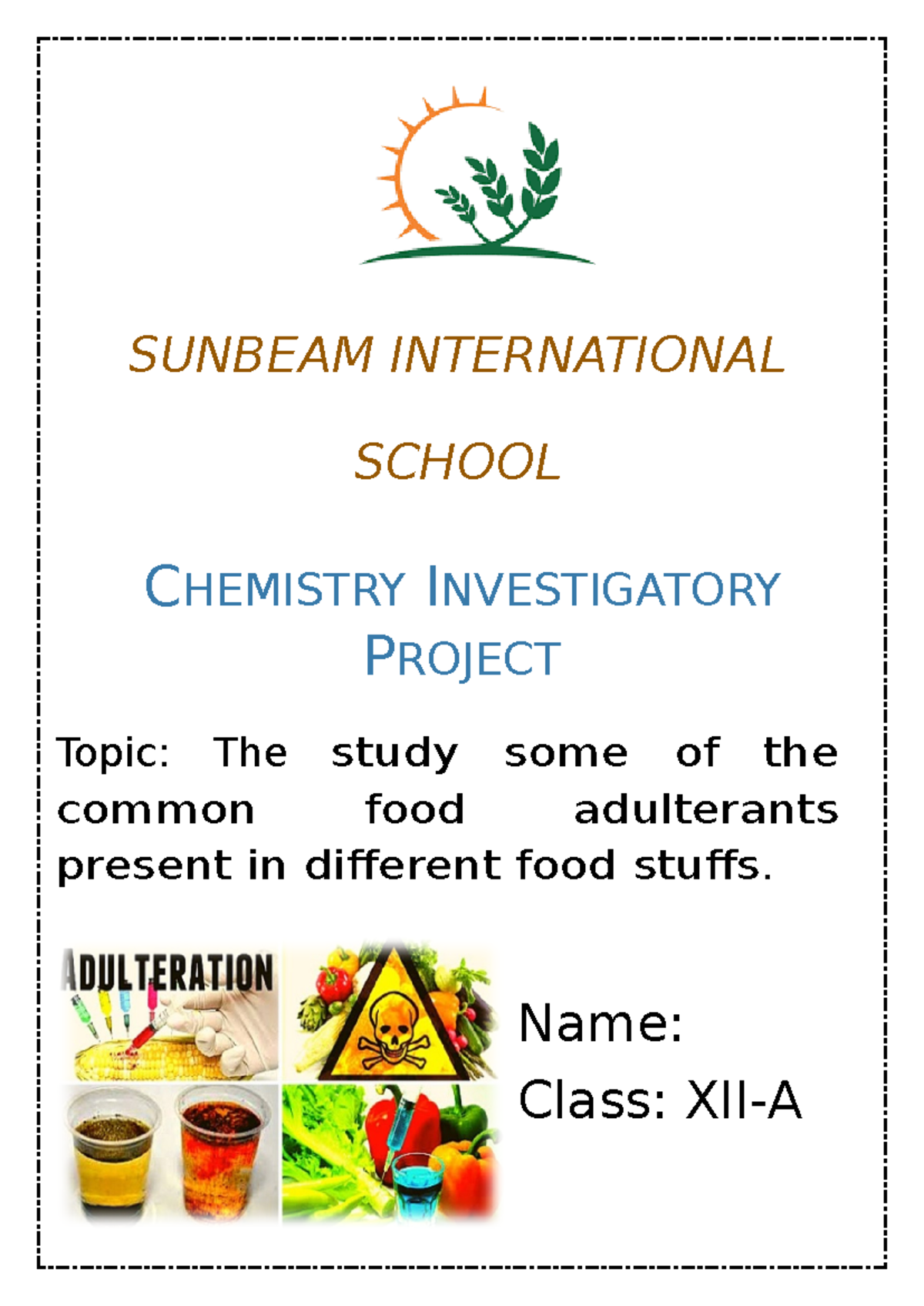 SUNBEAM INTERNATIONAL SCHOOL

CHEMISTRY INVESTIGATORY PROJECT

Topic: The study some of the common food adulterants present in different food stuffs.

ADULTERATION

Name:
Class: XII-A